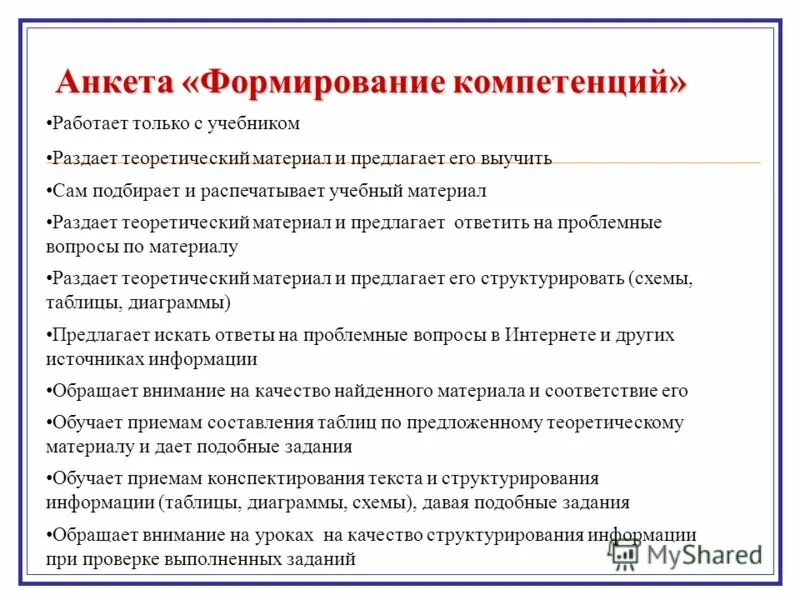 Анкета «Формирование компетенций»

•Работает только с учебником

•Раздает теоретический материал и предлагает его выучить

•Сам подбирает и распечатывает учебный материал

•Раздает теоретический материал и предлагает ответить на проблемные вопросы по материалу

•Раздает теоретический материал и предлагает его структурировать (схемы, таблицы, диаграммы)

•Предлагает искать ответы на проблемные вопросы в Интернете и других источниках информации

•Обращает внимание на качество найденного материала и соответствие его

•Обучает приемам составления таблиц по предложенному теоретическому материалу и дает подобные задания

•Обучает приемам конспектирования текста и структурирования информации (таблицы, диаграммы, схемы), давая подобные задания

•Обращает внимание на уроках на качество структурирования информации при проверке выполненных заданий

MyShared